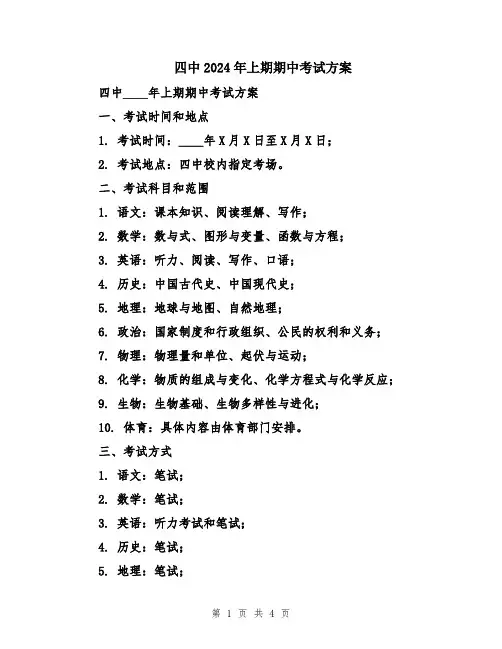 四中2024年上期期中考试方案

四中____年上期期中考试方案

一、考试时间和地点

1. 考试时间：____年X月X日至X月X日；

2. 考试地点：四中校内指定考场。

二、考试科目和范围

1. 语文：课本知识、阅读理解、写作；

2. 数学：数与式、图形与变量、函数与方程；

3. 英语：听力、阅读、写作、口语；

4. 历史：中国古代史、中国现代史；

5. 地理：地球与地图、自然地理；

6. 政治：国家制度和行政组织、公民的权利和义务；

7. 物理：物理量和单位、起伏与运动；

8. 化学：物质的组成与变化、化学方程式与化学反应；

9. 生物：生物基础、生物多样性与进化；

10. 体育：具体内容由体育部门安排。

三、考试方式

1. 语文：笔试；

2. 数学：笔试；

3. 英语：听力考试和笔试；

4. 历史：笔试；

5. 地理：笔试；

第 1 页 共 4 页